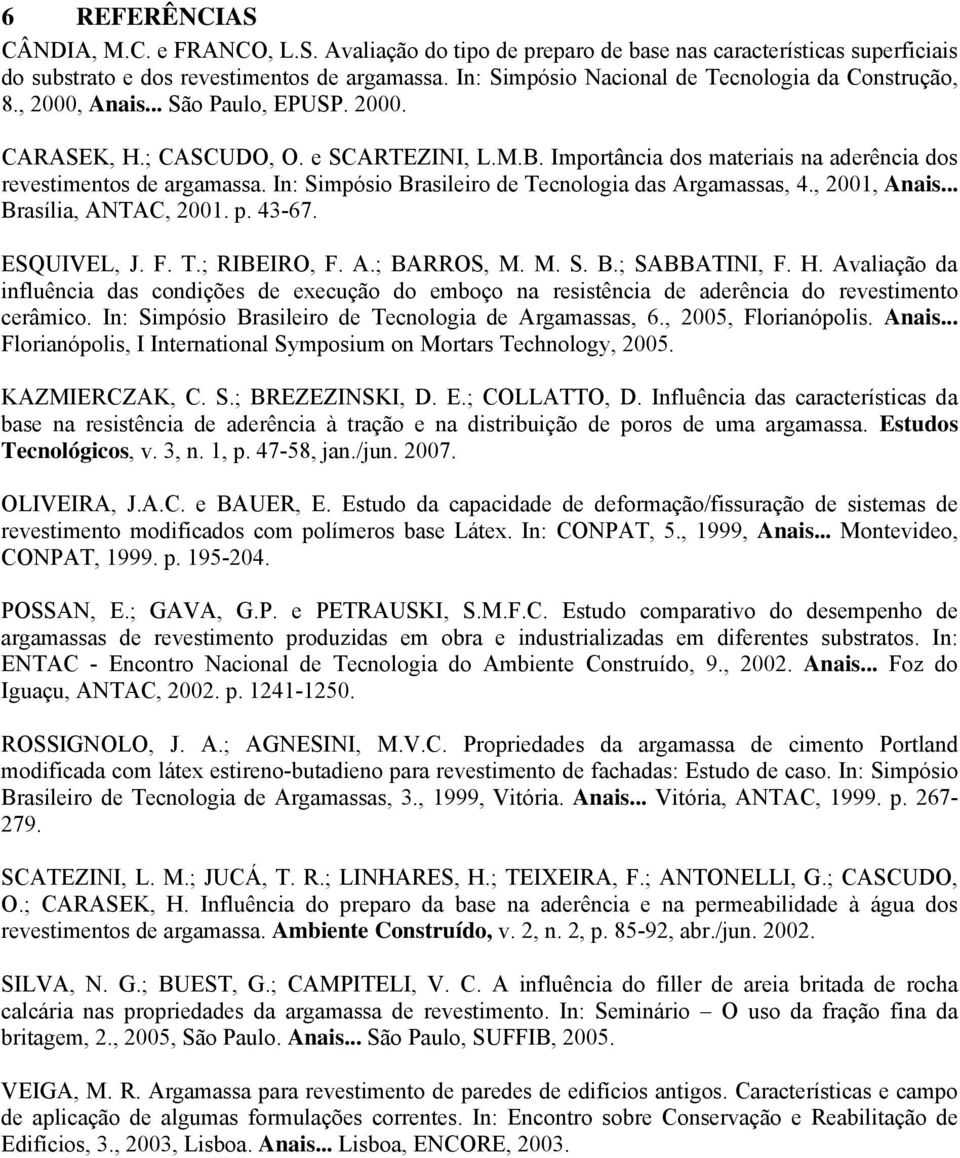 6 REFERÊNCIAS

CÂNDIA, M.C. e FRANCO, L.S. Avaliação do tipo de preparo de base nas características superficiais do substrato e dos revestimentos de argamassa. In: Simpósio Nacional de Tecnologia da Construção, 8., 2000, Anais... São Paulo, EPUSP. 2000.

CARASEK, H.; CASCUDO, O. e SCARTEZINI, L.M.B. Importância dos materiais na aderência dos revestimentos de argamassa. In: Simpósio Brasileiro de Tecnologia das Argamassas, 4., 2001, Anais... Brasília, ANTAC, 2001. p. 43-67.

ESQUIVEL, J. F. T.; RIBEIRO, F. A.; BARROS, M. M. S. B.; SABBATINI, F. H. Avaliação da influência das condições de execução do emboço na resistência de aderência do revestimento cerâmico. In: Simpósio Brasileiro de Tecnologia de Argamassas, 6., 2005, Florianópolis. Anais... Florianópolis, I International Symposium on Mortars Technology, 2005.

KAZMIERCZAK, C. S.; BREZEZINSKI, D. E.; COLLATTO, D. Influência das características da base na resistência de aderência à tração e na distribuição de poros de uma argamassa. Estudos Tecnológicos, v. 3, n. 1, p. 47-58, jan./jun. 2007.

OLIVEIRA, J.A.C. e BAUER, E. Estudo da capacidade de deformação/fissuração de sistemas de revestimento modificados com polímeros base Látex. In: CONPAT, 5., 1999, Anais... Montevideo, CONPAT, 1999. p. 195-204.

POSSAN, E.; GAVA, G.P. e PETRAUSKI, S.M.F.C. Estudo comparativo do desempenho de argamassas de revestimento produzidas em obra e industrializadas em diferentes substratos. In: ENTAC - Encontro Nacional de Tecnologia do Ambiente Construído, 9., 2002. Anais... Foz do Iguaçu, ANTAC, 2002. p. 1241-1250.

ROSSIGNOLO, J. A.; AGNESINI, M.V.C. Propriedades da argamassa de cimento Portland modificada com látex estireno-butadieno para revestimento de fachadas: Estudo de caso. In: Simpósio Brasileiro de Tecnologia de Argamassas, 3., 1999, Vitória. Anais... Vitória, ANTAC, 1999. p. 267-279.

SCATEZINI, L. M.; JUCÁ, T. R.; LINHARES, H.; TEIXEIRA, F.; ANTONELLI, G.; CASCUDO, O.; CARASEK, H. Influência do preparo da base na aderência e na permeabilidade à água dos revestimentos de argamassa. Ambiente Construído, v. 2, n. 2, p. 85-92, abr./jun. 2002.

SILVA, N. G.; BUEST, G.; CAMPITELI, V. C. A influência do filler de areia britada de rocha calcária nas propriedades da argamassa de revestimento. In: Seminário – O uso da fração fina da britagem, 2., 2005, São Paulo. Anais... São Paulo, SUFFIB, 2005.

VEIGA, M. R. Argamassa para revestimento de paredes de edifícios antigos. Características e campo de aplicação de algumas formulações correntes. In: Encontro sobre Conservação e Reabilitação de Edifícios, 3., 2003, Lisboa. Anais... Lisboa, ENCORE, 2003.